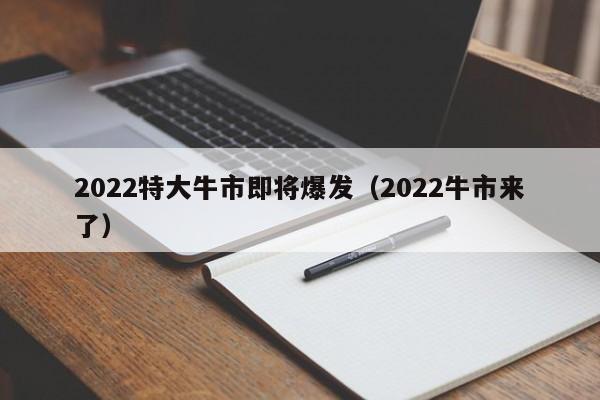 2022特大牛市即将爆发（2022牛市来了）